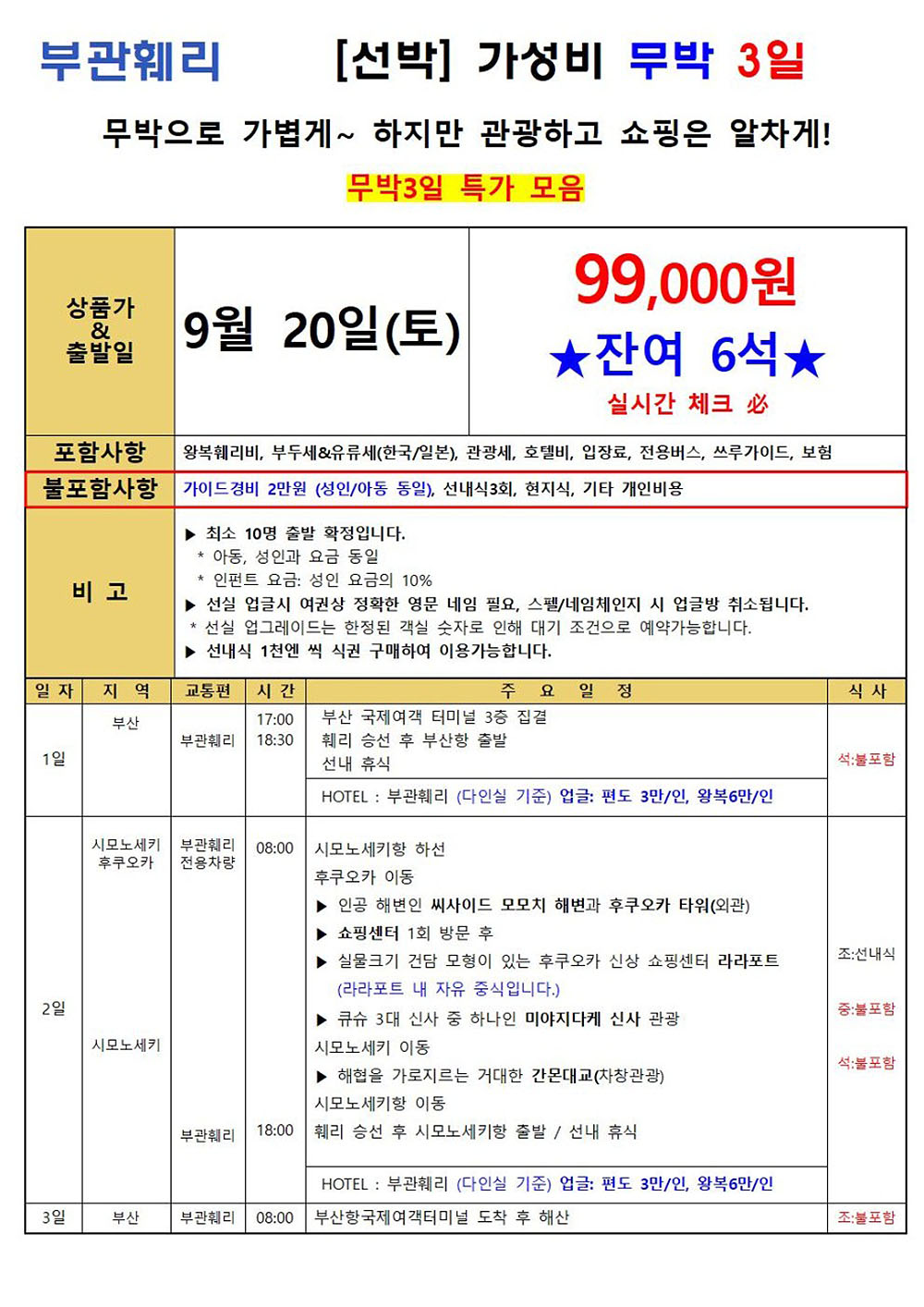 부관훼리 [선박] 가성비 무박 3일

무박으로 가볍게~ 하지만 관광하고 쇼핑은 알차게!

무박3일 특가 모음

| 상품가 & 출발일 | 9월 20일(토) | 99,000원 ★잔여 6석★ 실시간 체크 必 |
|---|---|---|
| 포함사항 | 왕복훼리비, 부두세&유류세(한국/일본), 관광세, 호텔비, 입장료, 전용버스, 쓰루가이드, 보험 | |
| 불포함사항 | 가이드경비 2만원 (성인/아동 동일), 선내식3회, 현지식, 기타 개인비용 | |
| 비 고 | ▶ 최소 10명 출발 확정입니다. * 아동, 성인과 요금 동일 * 인펀트 요금: 성인 요금의 10% ▶ 선실 업글시 여권상 정확한 영문 네임 필요, 스펠/네임체인지 시 업글방 취소됩니다. * 선실 업그레이드는 한정된 객실 숫자로 인해 대기 조건으로 예약가능합니다. ▶ 선내식 1천엔 씩 식권 구매하여 이용가능합니다. | |

| 일 자 | 지 역 | 교통편 | 시 간 | 주 요 일 정 | 식 사 |
|---|---|---|---|---|---|
| 1일 | 부산 | 부관훼리 | 17:00 18:30 | 부산 국제여객 터미널 3층 집결 훼리 승선 후 부산항 출발 선내 휴식 HOTEL : 부관훼리 (다인실 기준) 업글: 편도 3만/인, 왕복6만/인 | 석:불포함 |
| 2일 | 시모노세키 후쿠오카 시모노세키 | 부관훼리 전용차량 부관훼리 | 08:00 18:00 | 시모노세키항 하선 후쿠오카 이동 ▶ 인공 해변인 씨사이드 모모치 해변과 후쿠오카 타워(외관) ▶ 쇼핑센터 1회 방문 후 ▶ 실물크기 건담 모형이 있는 후쿠오카 신상 쇼핑센터 라라포트 (라라포트 내 자유 중식입니다.) ▶ 큐슈 3대 신사 중 하나인 미야지다케 신사 관광 시모노세키 이동 ▶ 해협을 가로지르는 거대한 간몬대교(차창관광) 시모노세키항 이동 훼리 승선 후 시모노세키항 출발 / 선내 휴식 HOTEL : 부관훼리 (다인실 기준) 업글: 편도 3만/인, 왕복6만/인 | 조:선내식 중:불포함 석:불포함 |
| 3일 | 부산 | 부관훼리 | 08:00 | 부산항국제여객터미널 도착 후 해산 | 조:불포함 |